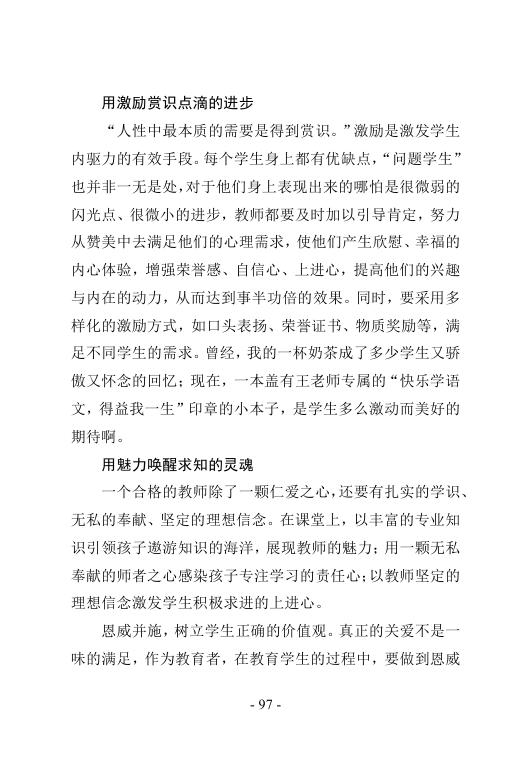 用激励赏识点滴的进步

“人性中最本质的需要是得到赏识。”激励是激发学生内驱力的有效手段。每个学生身上都有优缺点，“问题学生”也并非一无是处，对于他们身上表现出来的哪怕是很微弱的闪光点、很微小的进步，教师都要及时加以引导肯定，努力从赞美中去满足他们的心理需求，使他们产生欣慰、幸福的内心体验，增强荣誉感、自信心、上进心，提高他们的兴趣与内在的动力，从而达到事半功倍的效果。同时，要采用多样化的激励方式，如口头表扬、荣誉证书、物质奖励等，满足不同学生的需求。曾经，我的一杯奶茶成了多少学生又骄傲又怀念的回忆；现在，一本盖有王老师专属的“快乐学语文，得益我一生”印章的小本子，是学生多么激动而美好的期待啊。

用魅力唤醒求知的灵魂

一个合格的教师除了一颗仁爱之心，还要有扎实的学识、无私的奉献、坚定的理想信念。在课堂上，以丰富的专业知识引领孩子遨游知识的海洋，展现教师的魅力；用一颗无私奉献的师者之心感染孩子专注学习的责任心；以教师坚定的理想信念激发学生积极求进的上进心。

恩威并施，树立学生正确的价值观。真正的关爱不是一味的满足，作为教育者，在教育学生的过程中，要做到恩威

- 97 -